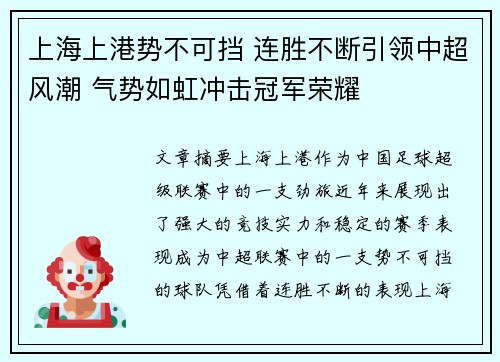 上海上港势不可挡 连胜不断引领中超风潮 气势如虹冲击冠军荣耀

文章摘要上海上港作为中国足球超级联赛中的一支劲旅近年来展现出了强大的竞技实力和稳定的赛季表现成为中超联赛中的一支势不可挡的球队凭借着连胜不断的表现上海